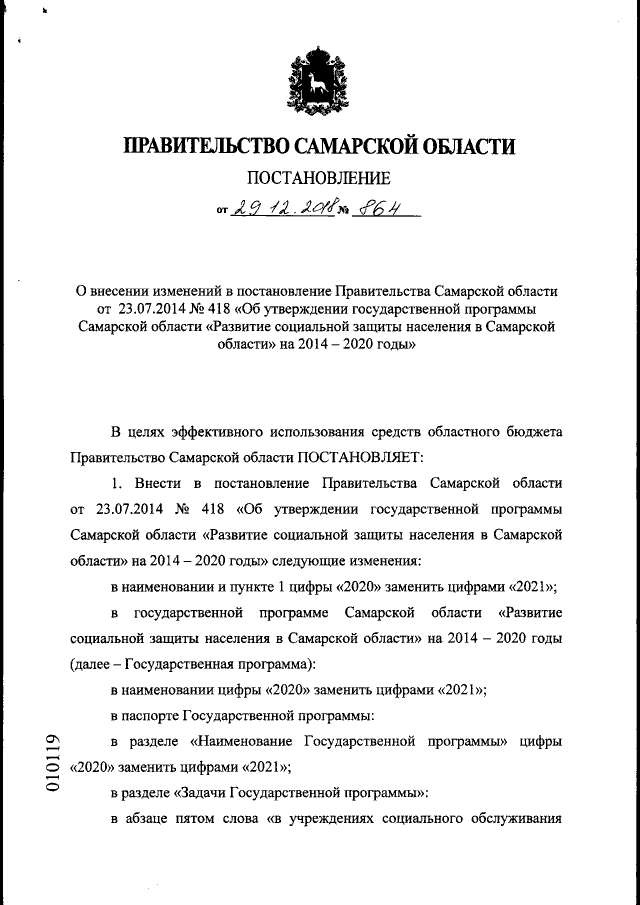 ПРАВИТЕЛЬСТВО САМАРСКОЙ ОБЛАСТИ

ПОСТАНОВЛЕНИЕ

от 29.12.2018 № 864

О внесении изменений в постановление Правительства Самарской области от 23.07.2014 № 418 «Об утверждении государственной программы Самарской области «Развитие социальной защиты населения в Самарской области» на 2014 – 2020 годы»

В целях эффективного использования средств областного бюджета Правительство Самарской области ПОСТАНОВЛЯЕТ:

1. Внести в постановление Правительства Самарской области от 23.07.2014 № 418 «Об утверждении государственной программы Самарской области «Развитие социальной защиты населения в Самарской области» на 2014 – 2020 годы» следующие изменения:

в наименовании и пункте 1 цифры «2020» заменить цифрами «2021»;

в государственной программе Самарской области «Развитие социальной защиты населения в Самарской области» на 2014 – 2020 годы (далее – Государственная программа):

в наименовании цифры «2020» заменить цифрами «2021»;

в паспорте Государственной программы:

в разделе «Наименование Государственной программы» цифры «2020» заменить цифрами «2021»;

в разделе «Задачи Государственной программы»:

в абзаце пятом слова «в учреждениях социального обслуживания

010119